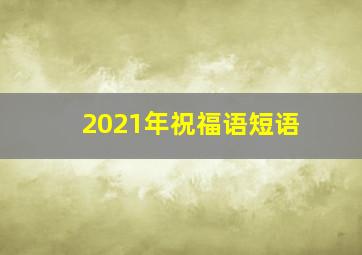 2021年祝福语短语